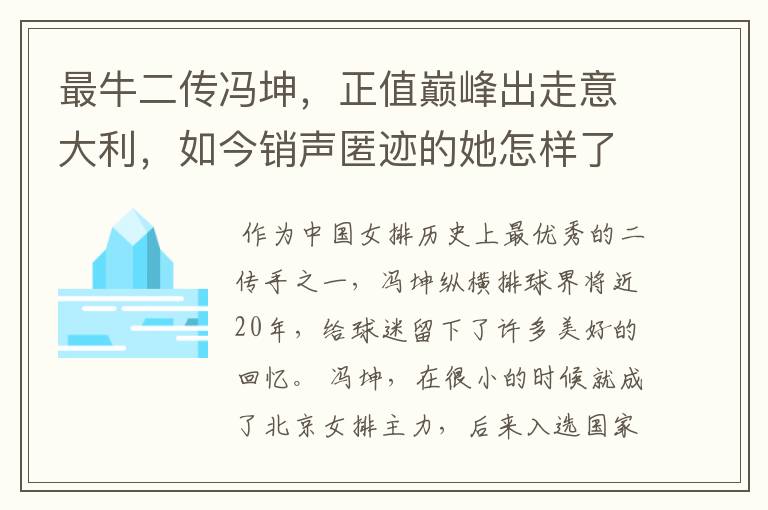 最牛二传冯坤，正值巅峰出走意大利，如今销声匿迹的她怎样了

作为中国女排历史上最优秀的二传手之一，冯坤纵横排球界将近20年，给球迷留下了许多美好的回忆。冯坤，在很小的时候就成了北京女排主力，后来入选国家